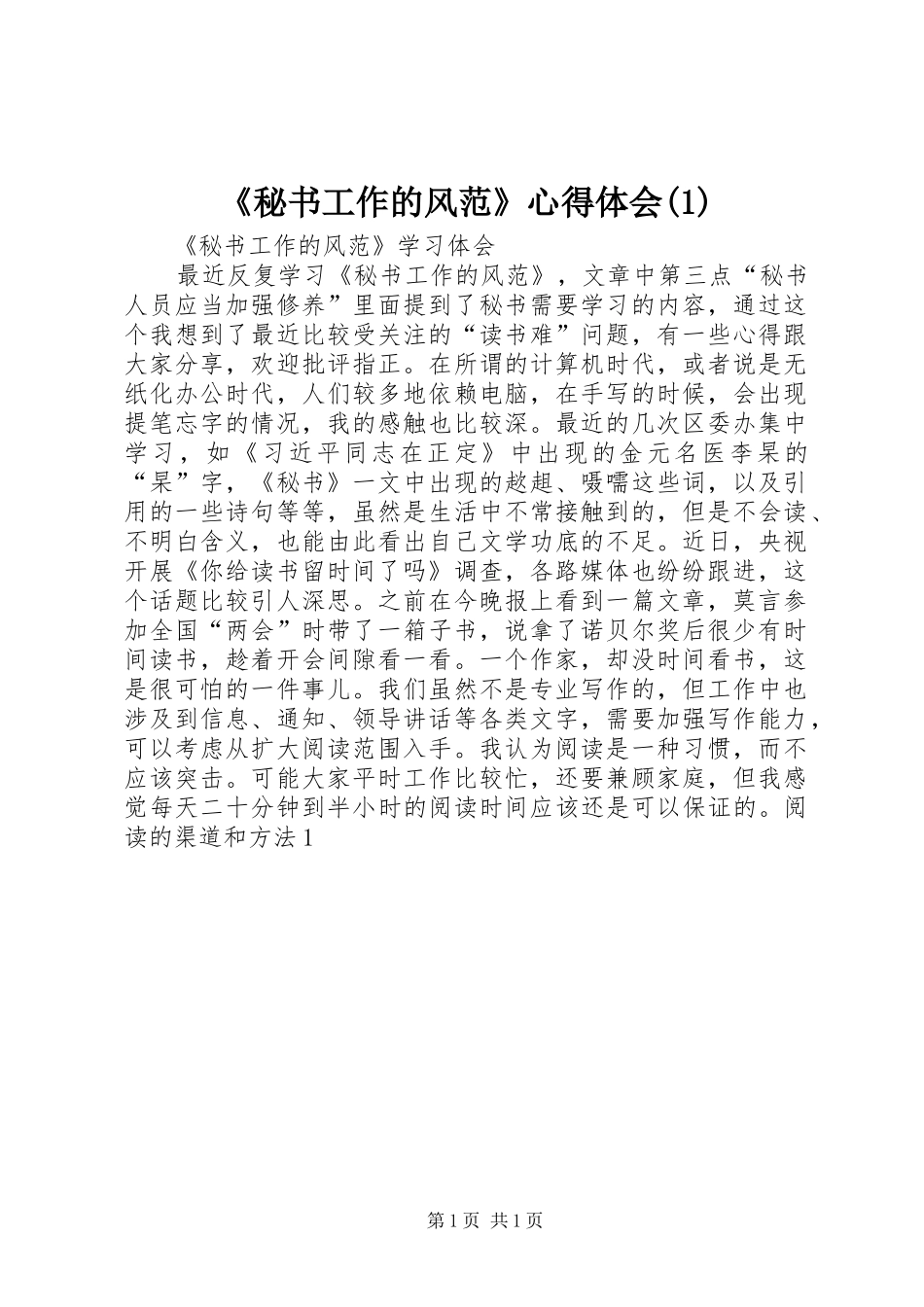 《秘书工作的风范》心得体会(1)

《秘书工作的风范》学习体会

最近反复学习《秘书工作的风范》，文章中第三点“秘书人员应当加强修养”里面提到了秘书需要学习的内容，通过这个我想到了最近比较受关注的“读书难”问题，有一些心得跟大家分享，欢迎批评指正。在所谓的计算机时代，或者说是无纸化办公时代，人们较多地依赖电脑，在手写的时候，会出现提笔忘字的情况，我的感触也比较深。最近的几次区委办集中学习，如《习近平同志在正定》中出现的金元名医李杲的“杲”字，《秘书》一文中出现的趑趄、嗫嚅这些词，以及引用的一些诗句等等，虽然是生活中不常接触到的，但是不会读、不明白含义，也能由此看出自己文学功底的不足。近日，央视开展《你给读书留时间了吗》调查，各路媒体也纷纷跟进，这个话题比较引人深思。之前在今晚报上看到一篇文章，莫言参加全国“两会”时带了一箱子书，说拿了诺贝尔奖后很少有时间读书，趁着开会间隙看一看。一个作家，却没时间看书，这是很可怕的一件事儿。我们虽然不是专业写作的，但工作中也涉及到信息、通知、领导讲话等各类文字，需要加强写作能力，可以考虑从扩大阅读范围入手。我认为阅读是一种习惯，而不应该突击。可能大家平时工作比较忙，还要兼顾家庭，但我感觉每天二十分钟到半小时的阅读时间应该还是可以保证的。阅读的渠道和方法1

第1页 共1页